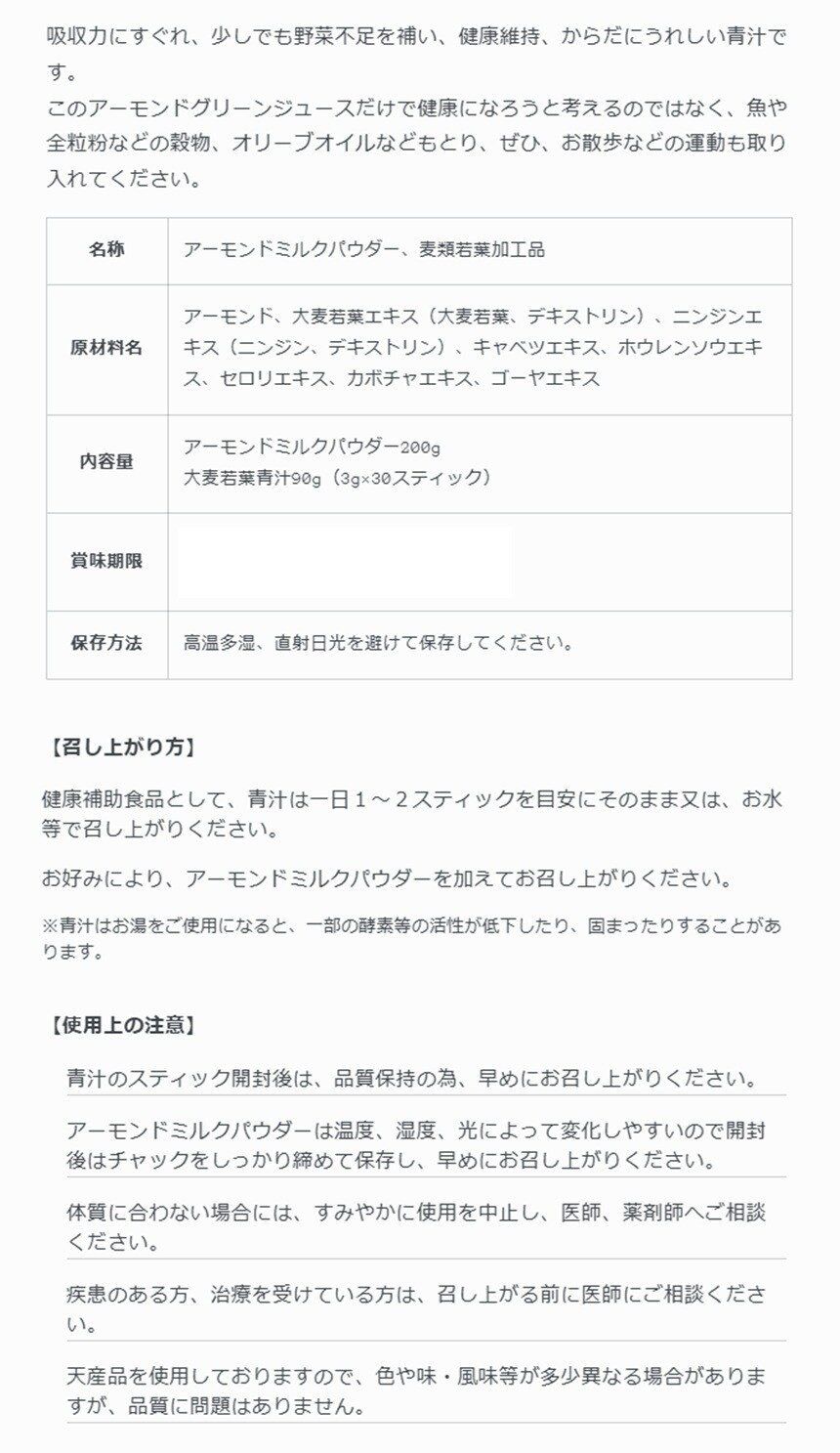 吸収力にすぐれ、少しでも野菜不足を補い、健康維持、からだにうれしい青汁です。
このアーモンドグリーンジュースだけで健康になろうと考えるのではなく、魚や全粒粉などの穀物、オリーブオイルなどもとり、ぜひ、お散歩などの運動も取り入れてください。

| 名称 | アーモンドミルクパウダー、麦類若葉加工品 |
|---|---|
| 原材料名 | アーモンド、大麦若葉エキス（大麦若葉、デキストリン）、ニンジンエキス（ニンジン、デキストリン）、キャベツエキス、ホウレンソウエキス、セロリエキス、カボチャエキス、ゴーヤエキス |
| 内容量 | アーモンドミルクパウダー200g 大麦若葉青汁90g（3g×30スティック） |
| 賞味期限 | |
| 保存方法 | 高温多湿、直射日光を避けて保存してください。 |

【召し上がり方】

健康補助食品として、青汁は一日１～２スティックを目安にそのまま又は、お水等で召し上がりください。

お好みにより、アーモンドミルクパウダーを加えてお召し上がりください。

※青汁はお湯をご使用になると、一部の酵素等の活性が低下したり、固まったりすることがあります。

【使用上の注意】

青汁のスティック開封後は、品質保持の為、早めにお召し上がりください。

アーモンドミルクパウダーは温度、湿度、光によって変化しやすいので開封後はチャックをしっかり締めて保存し、早めにお召し上がりください。

体質に合わない場合には、すみやかに使用を中止し、医師、薬剤師へご相談ください。

疾患のある方、治療を受けている方は、召し上がる前に医師にご相談ください。

天産品を使用しておりますので、色や味・風味等が多少異なる場合がありますが、品質に問題はありません。